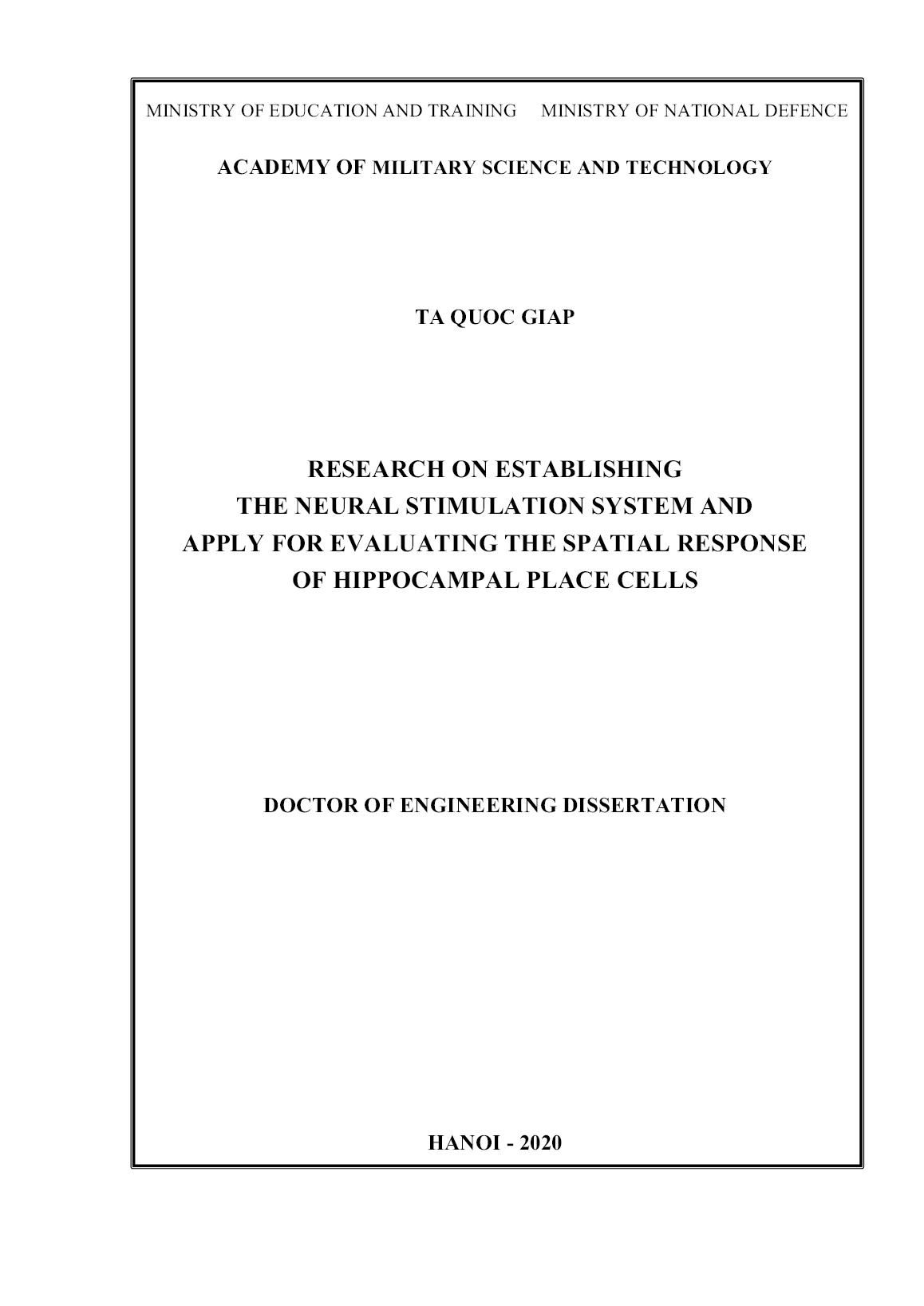 MINISTRY OF EDUCATION AND TRAINING     MINISTRY OF NATIONAL DEFENCE

ACADEMY OF MILITARY SCIENCE AND TECHNOLOGY

TA QUOC GIAP

RESEARCH ON ESTABLISHING
THE NEURAL STIMULATION SYSTEM AND
APPLY FOR EVALUATING THE SPATIAL RESPONSE
OF HIPPOCAMPAL PLACE CELLS

DOCTOR OF ENGINEERING DISSERTATION

HANOI - 2020